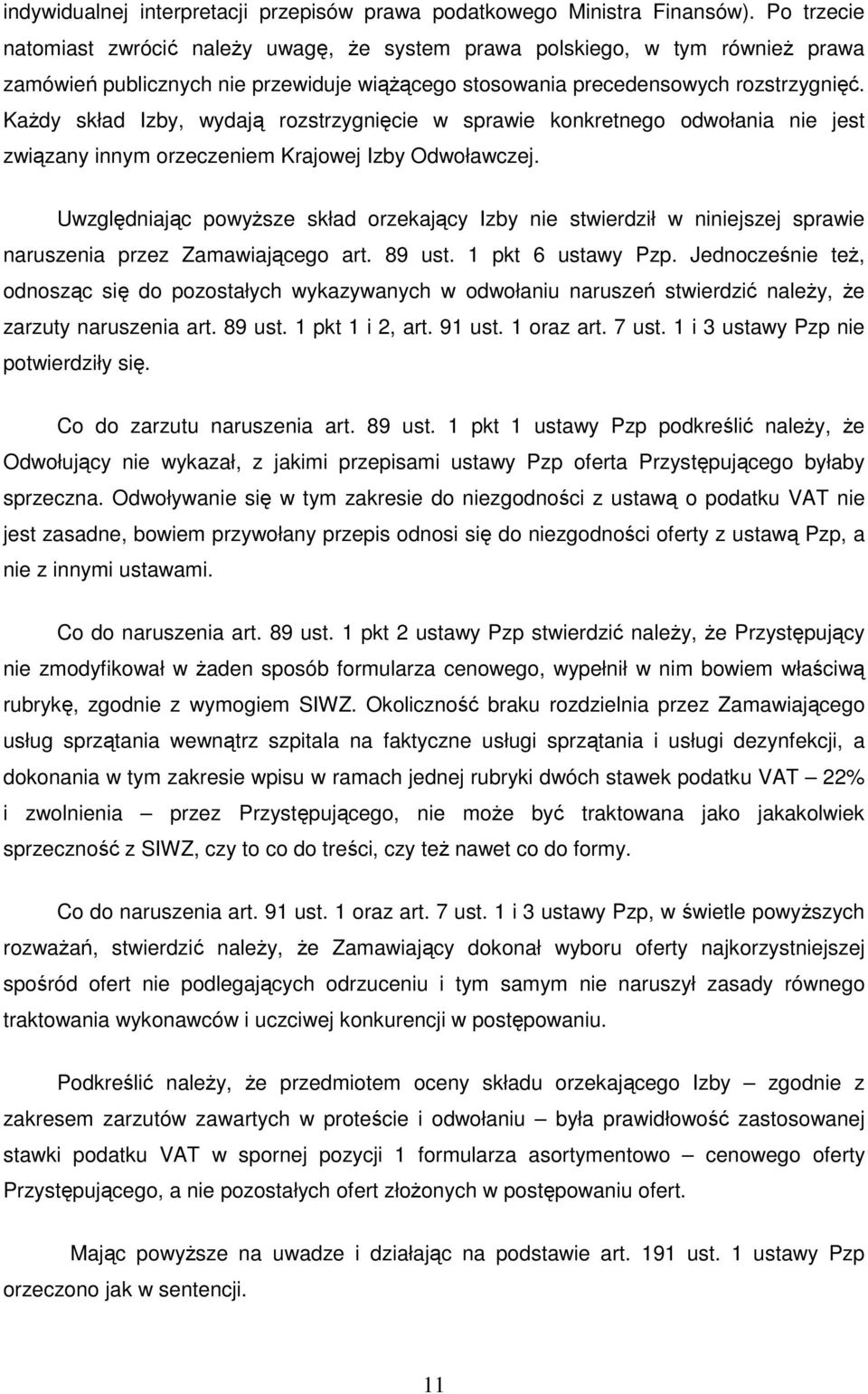 indywidualnej interpretacji przepisów prawa podatkowego Ministra Finansów). Po trzecie natomiast zwrócić należy uwagę, że system prawa polskiego, w tym również prawa zamówień publicznych nie przewiduje wiążącego stosowania precedensowych rozstrzygnięć. Każdy skład Izby, wydają rozstrzygnięcie w sprawie konkretnego odwołania nie jest związany innym orzeczeniem Krajowej Izby Odwoławczej.

Uwzględniając powyższe skład orzekający Izby nie stwierdził w niniejszej sprawie naruszenia przez Zamawiającego art. 89 ust. 1 pkt 6 ustawy Pzp. Jednocześnie też, odnosząc się do pozostałych wykazywanych w odwołaniu naruszeń stwierdzić należy, że zarzuty naruszenia art. 89 ust. 1 pkt 1 i 2, art. 91 ust. 1 oraz art. 7 ust. 1 i 3 ustawy Pzp nie potwierdziły się.

Co do zarzutu naruszenia art. 89 ust. 1 pkt 1 ustawy Pzp podkreślić należy, że Odwołujący nie wykazał, z jakimi przepisami ustawy Pzp oferta Przystępującego byłaby sprzeczna. Odwoływanie się w tym zakresie do niezgodności z ustawą o podatku VAT nie jest zasadne, bowiem przywołany przepis odnosi się do niezgodności oferty z ustawą Pzp, a nie z innymi ustawami.

Co do naruszenia art. 89 ust. 1 pkt 2 ustawy Pzp stwierdzić należy, że Przystępujący nie zmodyfikował w żaden sposób formularza cenowego, wypełnił w nim bowiem właściwą rubrykę, zgodnie z wymogiem SIWZ. Okoliczność braku rozdzielnia przez Zamawiającego usług sprzątania wewnątrz szpitala na faktyczne usługi sprzątania i usługi dezynfekcji, a dokonania w tym zakresie wpisu w ramach jednej rubryki dwóch stawek podatku VAT – 22% i zwolnienia – przez Przystępującego, nie może być traktowana jako jakakolwiek sprzeczność z SIWZ, czy to co do treści, czy też nawet co do formy.

Co do naruszenia art. 91 ust. 1 oraz art. 7 ust. 1 i 3 ustawy Pzp, w świetle powyższych rozważań, stwierdzić należy, że Zamawiający dokonał wyboru oferty najkorzystniejszej spośród ofert nie podlegających odrzuceniu i tym samym nie naruszył zasady równego traktowania wykonawców i uczciwej konkurencji w postępowaniu.

Podkreślić należy, że przedmiotem oceny składu orzekającego Izby – zgodnie z zakresem zarzutów zawartych w proteście i odwołaniu – była prawidłowość zastosowanej stawki podatku VAT w spornej pozycji 1 formularza asortymentowo – cenowego oferty Przystępującego, a nie pozostałych ofert złożonych w postępowaniu ofert.

Mając powyższe na uwadze i działając na podstawie art. 191 ust. 1 ustawy Pzp orzeczono jak w sentencji.

11